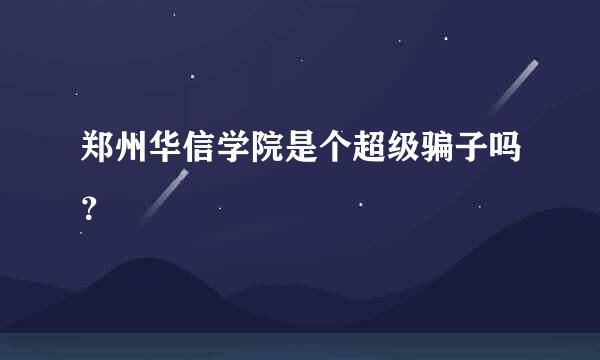 郑州华信学院是个超级骗子吗？